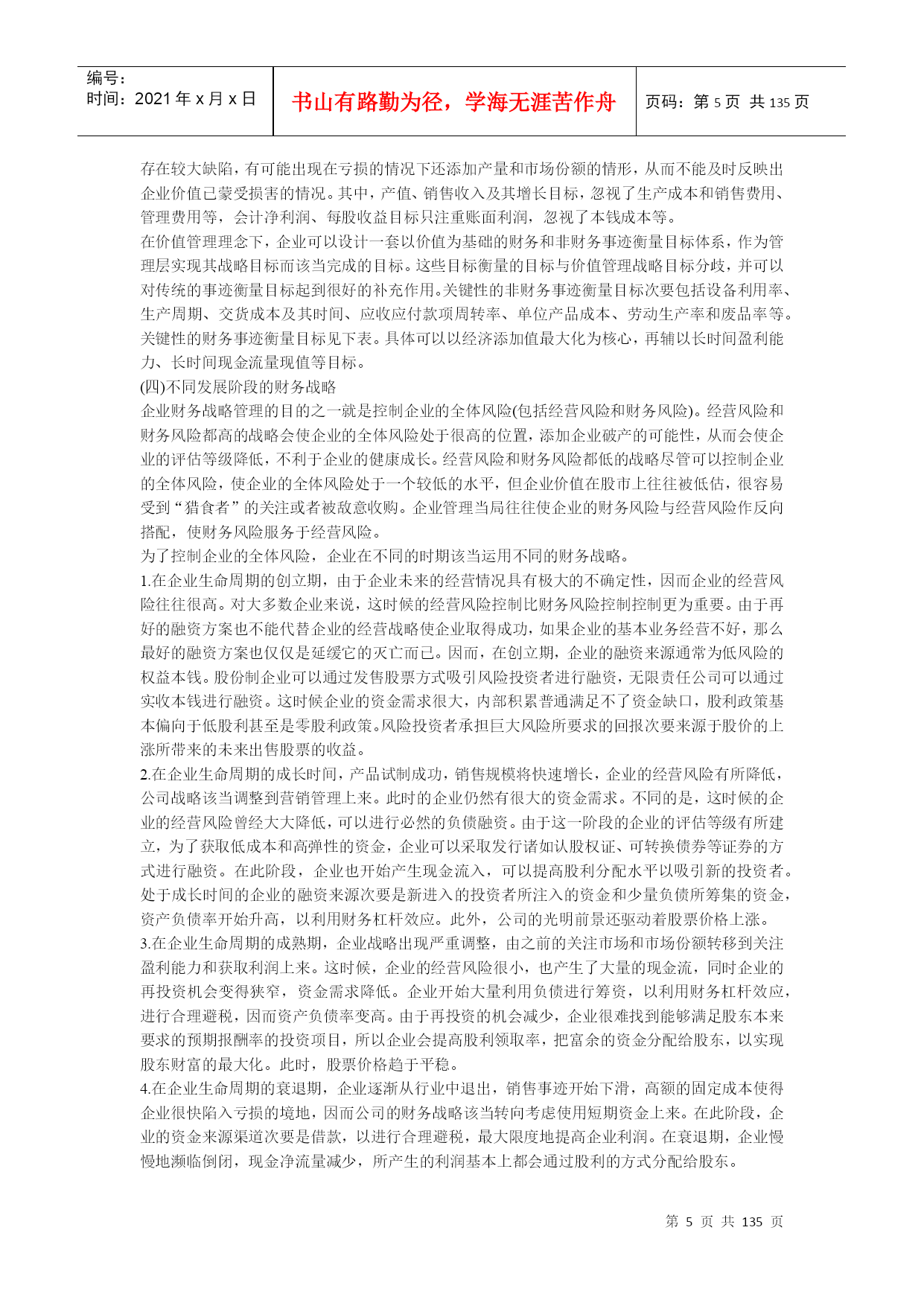 编号：
时间：2021 年 x 月 x 日

书山有路勤为径，学海无涯苦作舟

页码：第 5 页 共 135 页

存在较大缺陷，有可能出现在亏损的情况下还添加产量和市场份额的情形，从而不能及时反映出企业价值已蒙受损害的情况。其中，产值、销售收入及其增长目标，忽视了生产成本和销售费用、管理费用等，会计净利润、每股收益目标只注重账面利润，忽视了本钱成本等。

在价值管理理念下，企业可以设计一套以价值为基础的财务和非财务事迹衡量目标体系，作为管理层实现其战略目标而该当完成的目标。这些目标衡量的目标与价值管理战略目标分歧，并可以对传统的事迹衡量目标起到很好的补充作用。关键性的非财务事迹衡量目标次要包括设备利用率、生产周期、交货成本及其时间、应收应付款项周转率、单位产品成本、劳动生产率和废品率等。关键性的财务事迹衡量目标见下表。具体可以以经济添加值最大化为核心，再辅以长时间盈利能力、长时间现金流量现值等目标。

(四)不同发展阶段的财务战略

企业财务战略管理的目的之一就是控制企业的全体风险(包括经营风险和财务风险)。经营风险和财务风险都高的战略会使企业的全体风险处于很高的位置，添加企业破产的可能性，从而会使企业的评估等级降低，不利于企业的健康成长。经营风险和财务风险都低的战略尽管可以控制企业的全体风险，使企业的全体风险处于一个较低的水平，但企业价值在股市上往往被低估，很容易受到“猎食者”的关注或者被敌意收购。企业管理当局往往使企业的财务风险与经营风险作反向搭配，使财务风险服务于经营风险。

为了控制企业的全体风险，企业在不同的时期该当运用不同的财务战略。

1.在企业生命周期的创立期，由于企业未来的经营情况具有极大的不确定性，因而企业的经营风险往往很高。对大多数企业来说，这时候的经营风险控制比财务风险控制控制更为重要。由于再好的融资方案也不能代替企业的经营战略使企业取得成功，如果企业的基本业务经营不好，那么最好的融资方案也仅仅是延缓它的灭亡而已。因而，在创立期，企业的融资来源通常为低风险的权益本钱。股份制企业可以通过发售股票方式吸引风险投资者进行融资，无限责任公司可以通过实收本钱进行融资。这时候企业的资金需求很大，内部积累普通满足不了资金缺口，股利政策基本偏向于低股利甚至是零股利政策。风险投资者承担巨大风险所要求的回报次要来源于股价的上涨所带来的未来出售股票的收益。

2.在企业生命周期的成长时间，产品试制成功，销售规模将快速增长，企业的经营风险有所降低，公司战略该当调整到营销管理上来。此时的企业仍然有很大的资金需求。不同的是，这时候的企业的经营风险曾经大大降低，可以进行必然的负债融资。由于这一阶段的企业的评估等级有所建立，为了获取低成本和高弹性的资金，企业可以采取发行诸如认股权证、可转换债券等证券的方式进行融资。在此阶段，企业也开始产生现金流入，可以提高股利分配水平以吸引新的投资者。处于成长时间的企业的融资来源次要是新进入的投资者所注入的资金和少量负债所筹集的资金，资产负债率开始升高，以利用财务杠杆效应。此外，公司的光明前景还驱动着股票价格上涨。

3.在企业生命周期的成熟期，企业战略出现严重调整，由之前的关注市场和市场份额转移到关注盈利能力和获取利润上来。这时候，企业的经营风险很小，也产生了大量的现金流，同时企业的再投资机会变得狭窄，资金需求降低。企业开始大量利用负债进行筹资，以利用财务杠杆效应，进行合理避税，因而资产负债率变高。由于再投资的机会减少，企业很难找到能够满足股东本来要求的预期报酬率的投资项目，所以企业会提高股利领取率，把富余的资金分配给股东，以实现股东财富的最大化。此时，股票价格趋于平稳。

4.在企业生命周期的衰退期，企业逐渐从行业中退出，销售事迹开始下滑，高额的固定成本使得企业很快陷入亏损的境地，因而公司的财务战略该当转向考虑使用短期资金上来。在此阶段，企业的资金来源渠道次要是借款，以进行合理避税，最大限度地提高企业利润。在衰退期，企业慢慢地濒临倒闭，现金净流量减少，所产生的利润基本上都会通过股利的方式分配给股东。

第 5 页 共 135 页